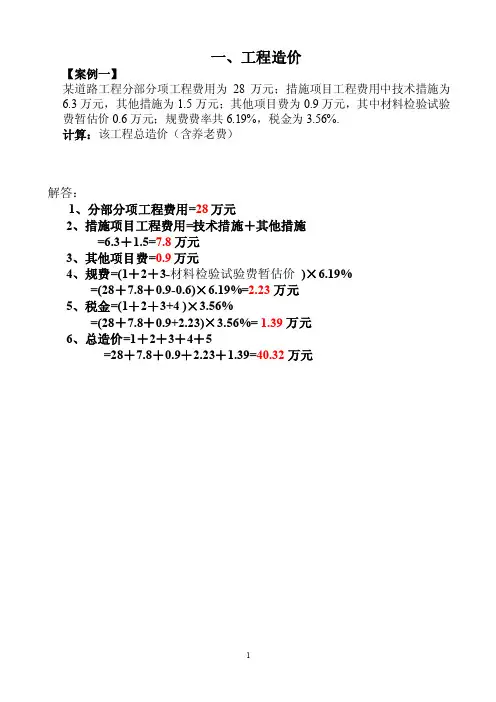 一、工程造价

【案例一】

某道路工程分部分项工程费用为 28 万元；措施项目工程费用中技术措施为 6.3 万元，其他措施为 1.5 万元；其他项目费为 0.9 万元，其中材料检验试验费暂估价 0.6 万元；规费费率共 6.19%，税金为 3.56%.

计算：该工程总造价（含养老费）

解答：

1、分部分项工程费用=28 万元

2、措施项目工程费用=技术措施＋其他措施

=6.3＋1.5=7.8 万元

3、其他项目费=0.9 万元

4、规费=(1＋2＋3-材料检验试验费暂估价 )×6.19%

=(28＋7.8＋0.9-0.6)×6.19%=2.23 万元

5、税金=(1＋2＋3+4 )×3.56%

=(28＋7.8＋0.9+2.23)×3.56%= 1.39 万元

6、总造价=1＋2＋3＋4＋5

=28＋7.8＋0.9＋2.23＋1.39=40.32 万元

1